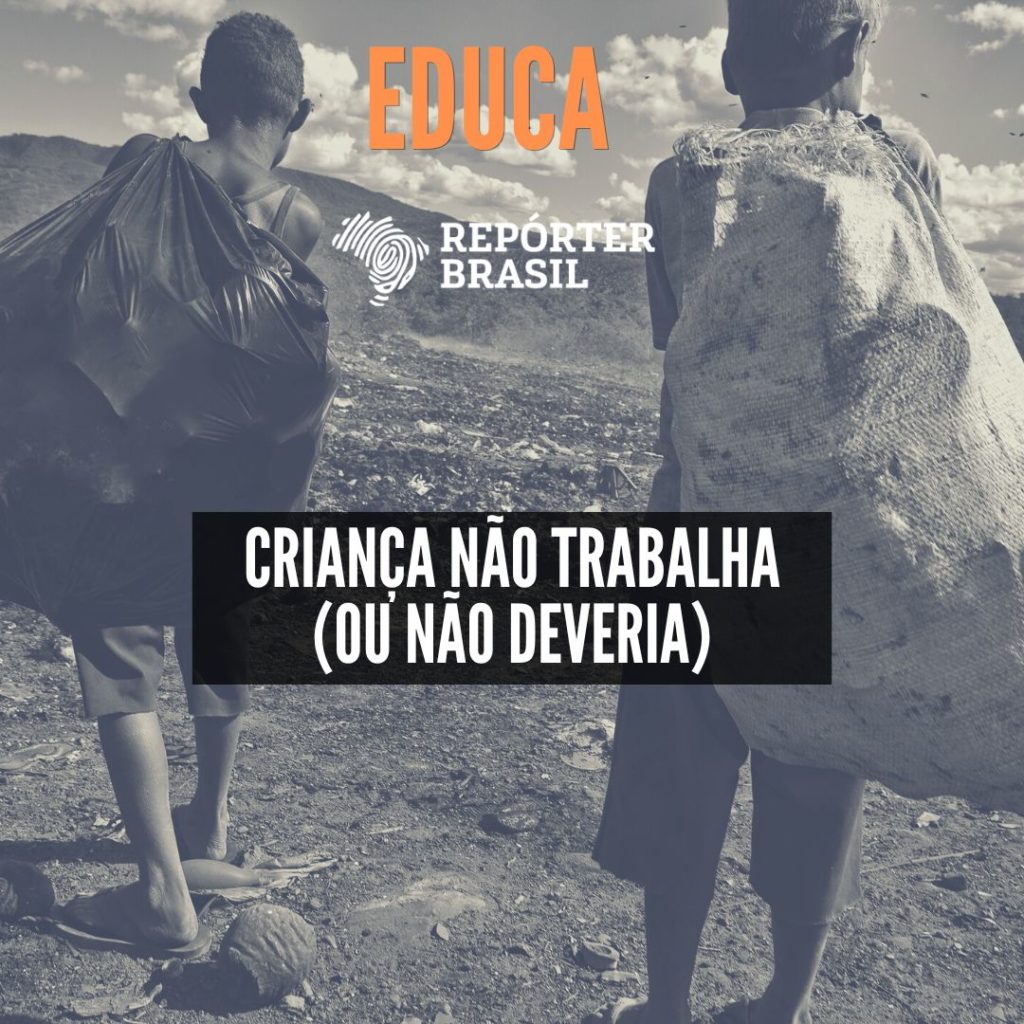 EDUCA

REPÓRTER BRASIL

CRIANÇA NÃO TRABALHA (OU NÃO DEVERIA)